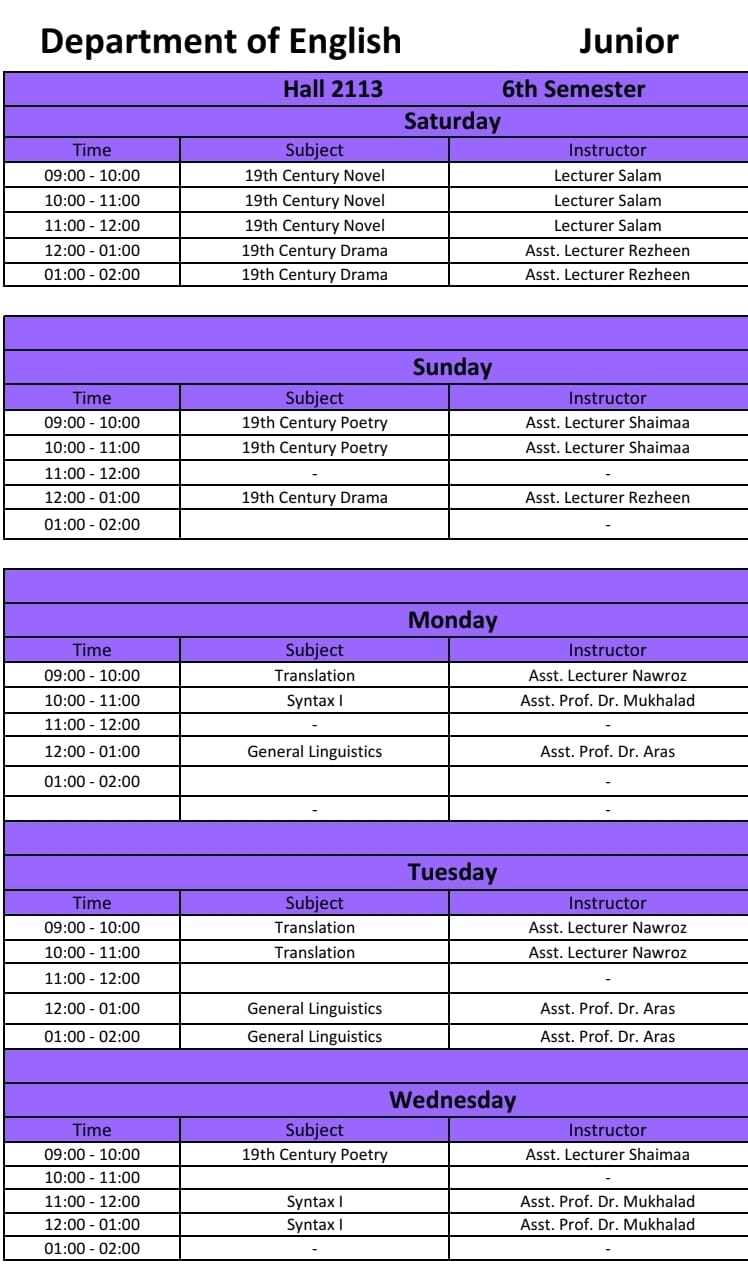 Department of English Junior

Hall 2113 6th Semester

Saturday

| Time | Subject | Instructor |
|---|---|---|
| 09:00 - 10:00 | 19th Century Novel | Lecturer Salam |
| 10:00 - 11:00 | 19th Century Novel | Lecturer Salam |
| 11:00 - 12:00 | 19th Century Novel | Lecturer Salam |
| 12:00 - 01:00 | 19th Century Drama | Asst. Lecturer Rezheen |
| 01:00 - 02:00 | 19th Century Drama | Asst. Lecturer Rezheen |

Sunday

| Time | Subject | Instructor |
|---|---|---|
| 09:00 - 10:00 | 19th Century Poetry | Asst. Lecturer Shaimaa |
| 10:00 - 11:00 | 19th Century Poetry | Asst. Lecturer Shaimaa |
| 11:00 - 12:00 | - | - |
| 12:00 - 01:00 | 19th Century Drama | Asst. Lecturer Rezheen |
| 01:00 - 02:00 | | - |

Monday

| Time | Subject | Instructor |
|---|---|---|
| 09:00 - 10:00 | Translation | Asst. Lecturer Nawroz |
| 10:00 - 11:00 | Syntax I | Asst. Prof. Dr. Mukhalad |
| 11:00 - 12:00 | - | - |
| 12:00 - 01:00 | General Linguistics | Asst. Prof. Dr. Aras |
| 01:00 - 02:00 | | - |
| | - | - |

Tuesday

| Time | Subject | Instructor |
|---|---|---|
| 09:00 - 10:00 | Translation | Asst. Lecturer Nawroz |
| 10:00 - 11:00 | Translation | Asst. Lecturer Nawroz |
| 11:00 - 12:00 | | - |
| 12:00 - 01:00 | General Linguistics | Asst. Prof. Dr. Aras |
| 01:00 - 02:00 | General Linguistics | Asst. Prof. Dr. Aras |

Wednesday

| Time | Subject | Instructor |
|---|---|---|
| 09:00 - 10:00 | 19th Century Poetry | Asst. Lecturer Shaimaa |
| 10:00 - 11:00 | | - |
| 11:00 - 12:00 | Syntax I | Asst. Prof. Dr. Mukhalad |
| 12:00 - 01:00 | Syntax I | Asst. Prof. Dr. Mukhalad |
| 01:00 - 02:00 | - | - |